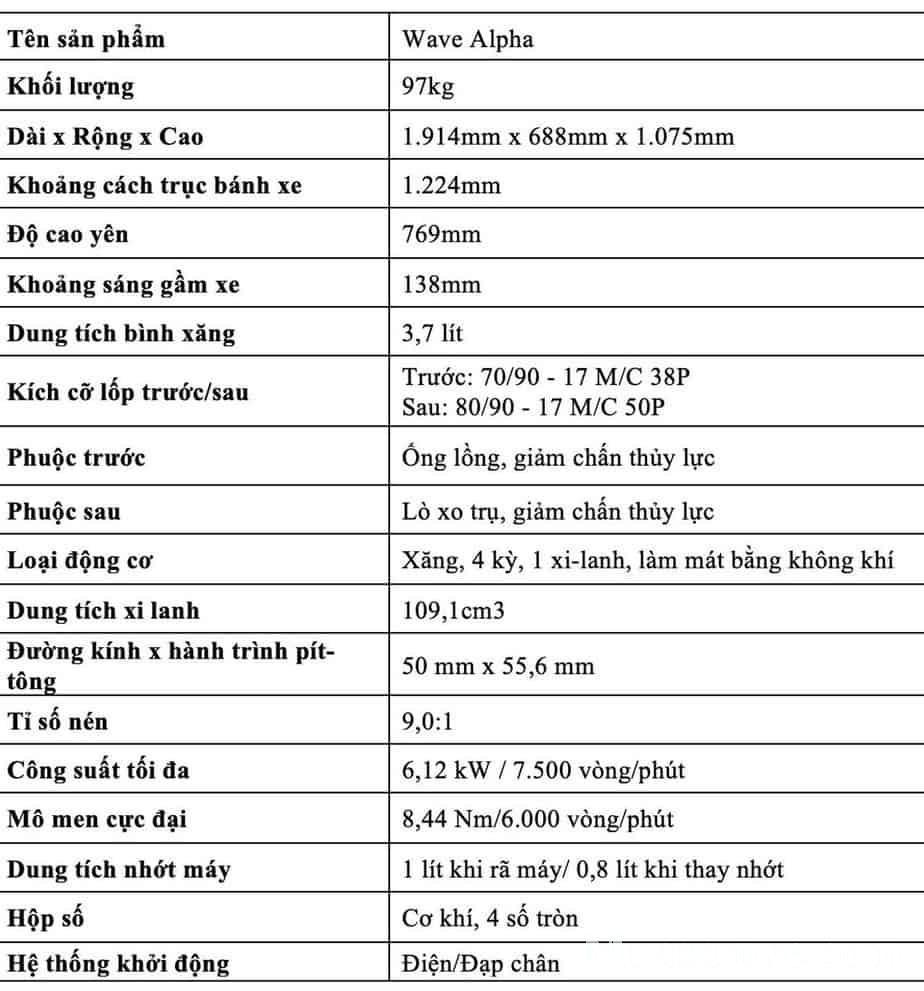 | Tên sản phẩm | Wave Alpha |
|---|---|
| Khối lượng | 97kg |
| Dài x Rộng x Cao | 1.914mm x 688mm x 1.075mm |
| Khoảng cách trục bánh xe | 1.224mm |
| Độ cao yên | 769mm |
| Khoảng sáng gầm xe | 138mm |
| Dung tích bình xăng | 3,7 lít |
| Kích cỡ lốp trước/sau | Trước: 70/90 - 17 M/C 38P Sau: 80/90 - 17 M/C 50P |
| Phuộc trước | Ống lồng, giảm chấn thủy lực |
| Phuộc sau | Lò xo trụ, giảm chấn thủy lực |
| Loại động cơ | Xăng, 4 kỳ, 1 xi-lanh, làm mát bằng không khí |
| Dung tích xi lanh | 109,1cm3 |
| Đường kính x hành trình pít-tông | 50 mm x 55,6 mm |
| Tỉ số nén | 9,0:1 |
| Công suất tối đa | 6,12 kW / 7.500 vòng/phút |
| Mô men cực đại | 8,44 Nm/6.000 vòng/phút |
| Dung tích nhớt máy | 1 lít khi rã máy/ 0,8 lít khi thay nhớt |
| Hộp số | Cơ khí, 4 số tròn |
| Hệ thống khởi động | Điện/Đạp chân |